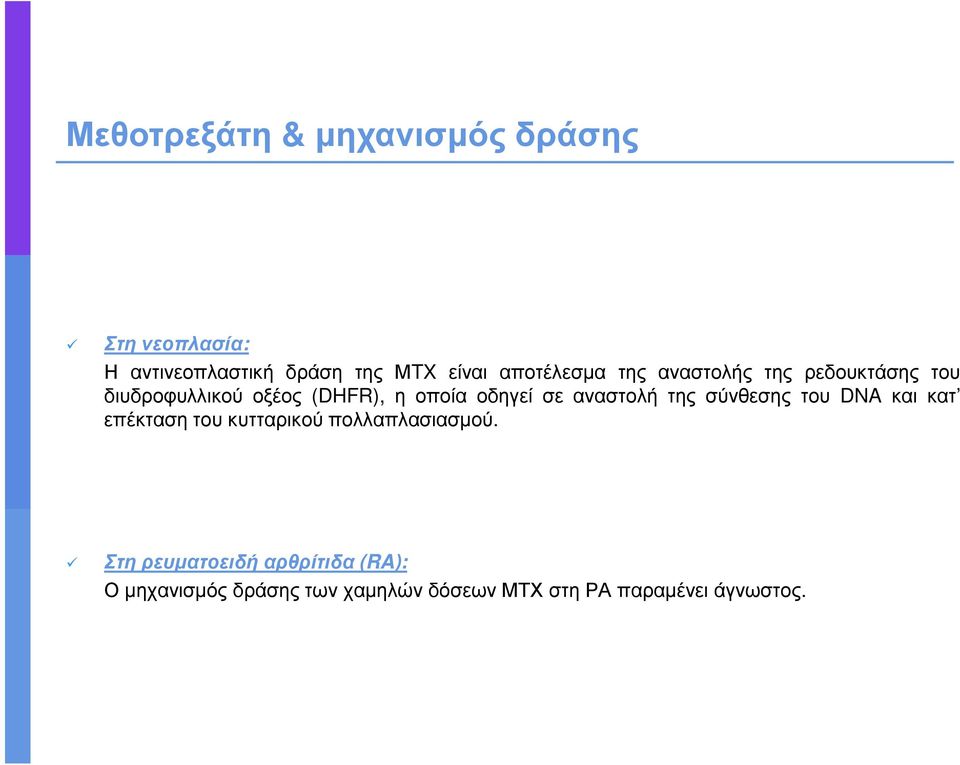 Μεθοτρεξάτη & μηχανισμός δράσης

✓ Στη νεοπλασία:
Η αντινεοπλαστική δράση της ΜΤΧ είναι αποτέλεσμα της αναστολής της ρεδουκτάσης του διυδροφυλλικού οξέος (DHFR), η οποία οδηγεί σε αναστολή της σύνθεσης του DNA και κατ' επέκταση του κυτταρικού πολλαπλασιασμού.

✓ Στη ρευματοειδή αρθρίτιδα (RA):
Ο μηχανισμός δράσης των χαμηλών δόσεων ΜΤΧ στη ΡΑ παραμένει άγνωστος.